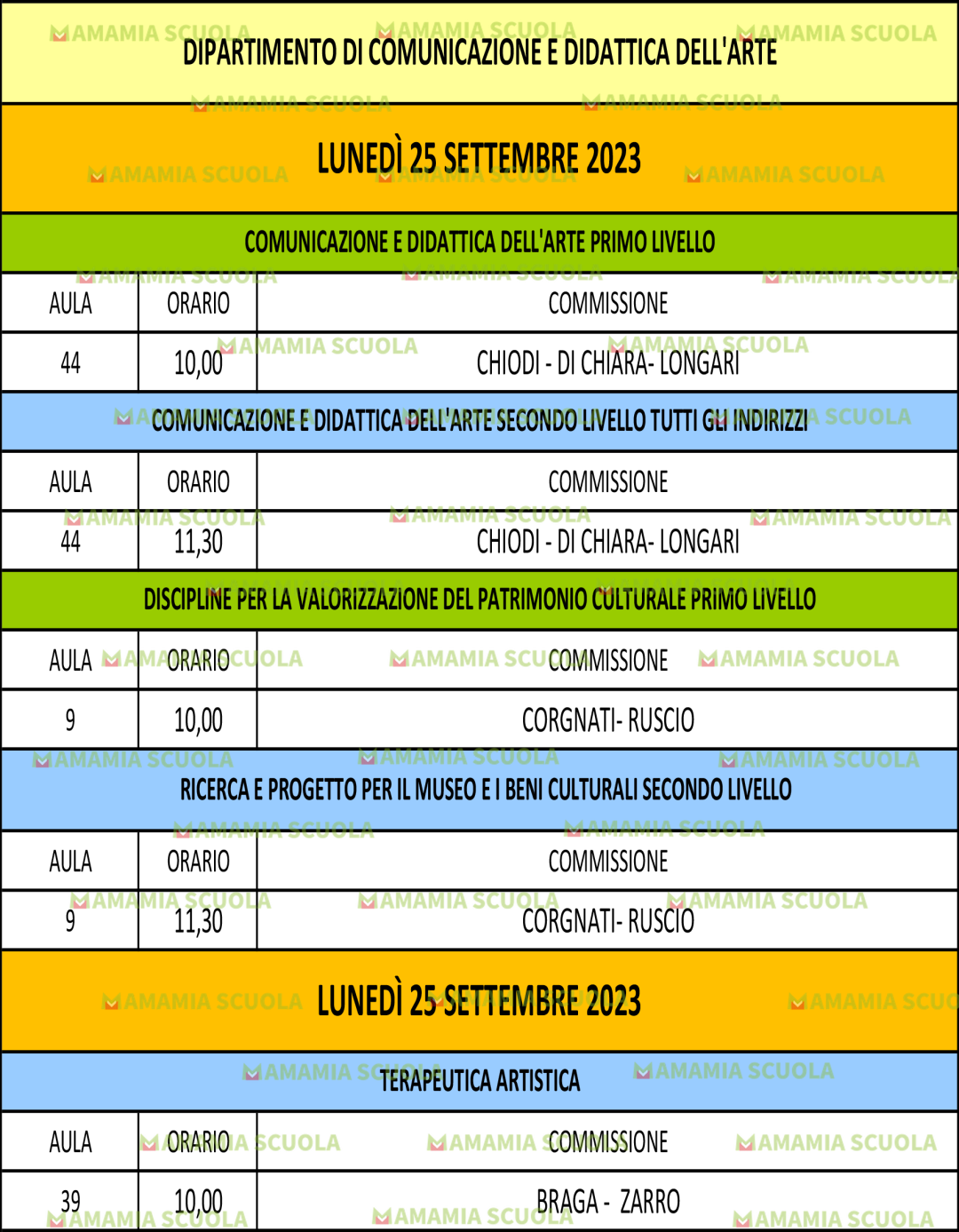 DIPARTIMENTO DI COMUNICAZIONE E DIDATTICA DELL'ARTE

LUNEDÌ 25 SETTEMBRE 2023

COMUNICAZIONE E DIDATTICA DELL'ARTE PRIMO LIVELLO

| AULA | ORARIO | COMMISSIONE |
|---|---|---|
| 44 | 10,00 | CHIODI - DI CHIARA- LONGARI |

COMUNICAZIONE E DIDATTICA DELL'ARTE SECONDO LIVELLO TUTTI GLI INDIRIZZI

| AULA | ORARIO | COMMISSIONE |
|---|---|---|
| 44 | 11,30 | CHIODI - DI CHIARA- LONGARI |

DISCIPLINE PER LA VALORIZZAZIONE DEL PATRIMONIO CULTURALE PRIMO LIVELLO

| AULA | ORARIO | COMMISSIONE |
|---|---|---|
| 9 | 10,00 | CORGNATI- RUSCIO |

RICERCA E PROGETTO PER IL MUSEO E I BENI CULTURALI SECONDO LIVELLO

| AULA | ORARIO | COMMISSIONE |
|---|---|---|
| 9 | 11,30 | CORGNATI- RUSCIO |

LUNEDÌ 25 SETTEMBRE 2023

TERAPEUTICA ARTISTICA

| AULA | ORARIO | COMMISSIONE |
|---|---|---|
| 39 | 10,00 | BRAGA - ZARRO |

MAMAMIA SCUOLA